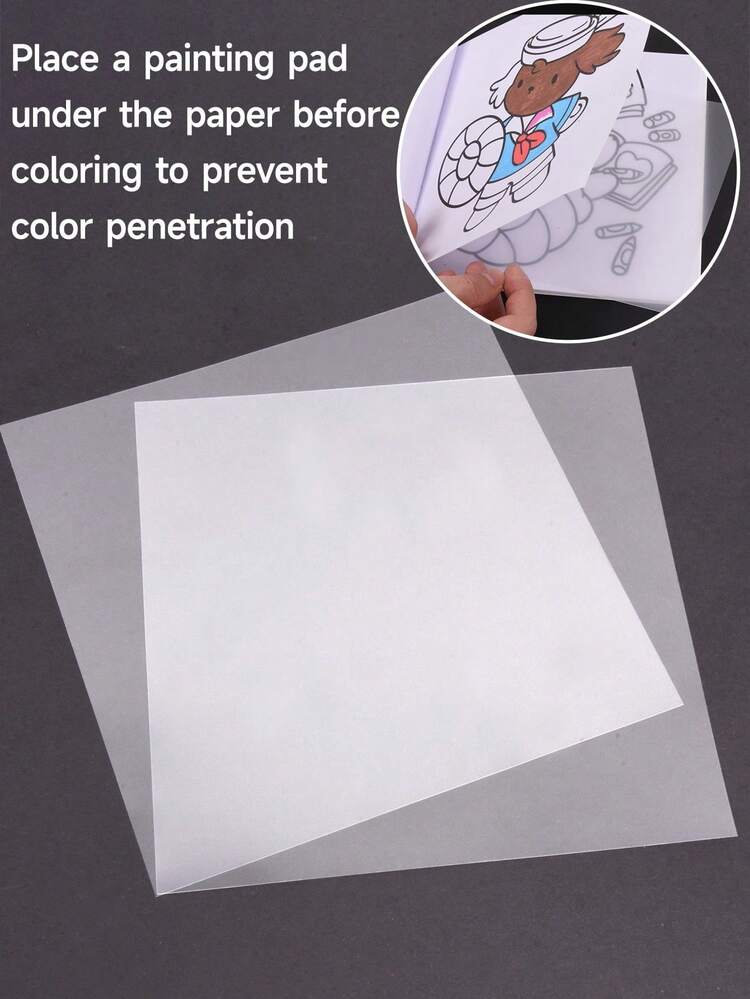 Place a painting pad under the paper before coloring to prevent color penetration